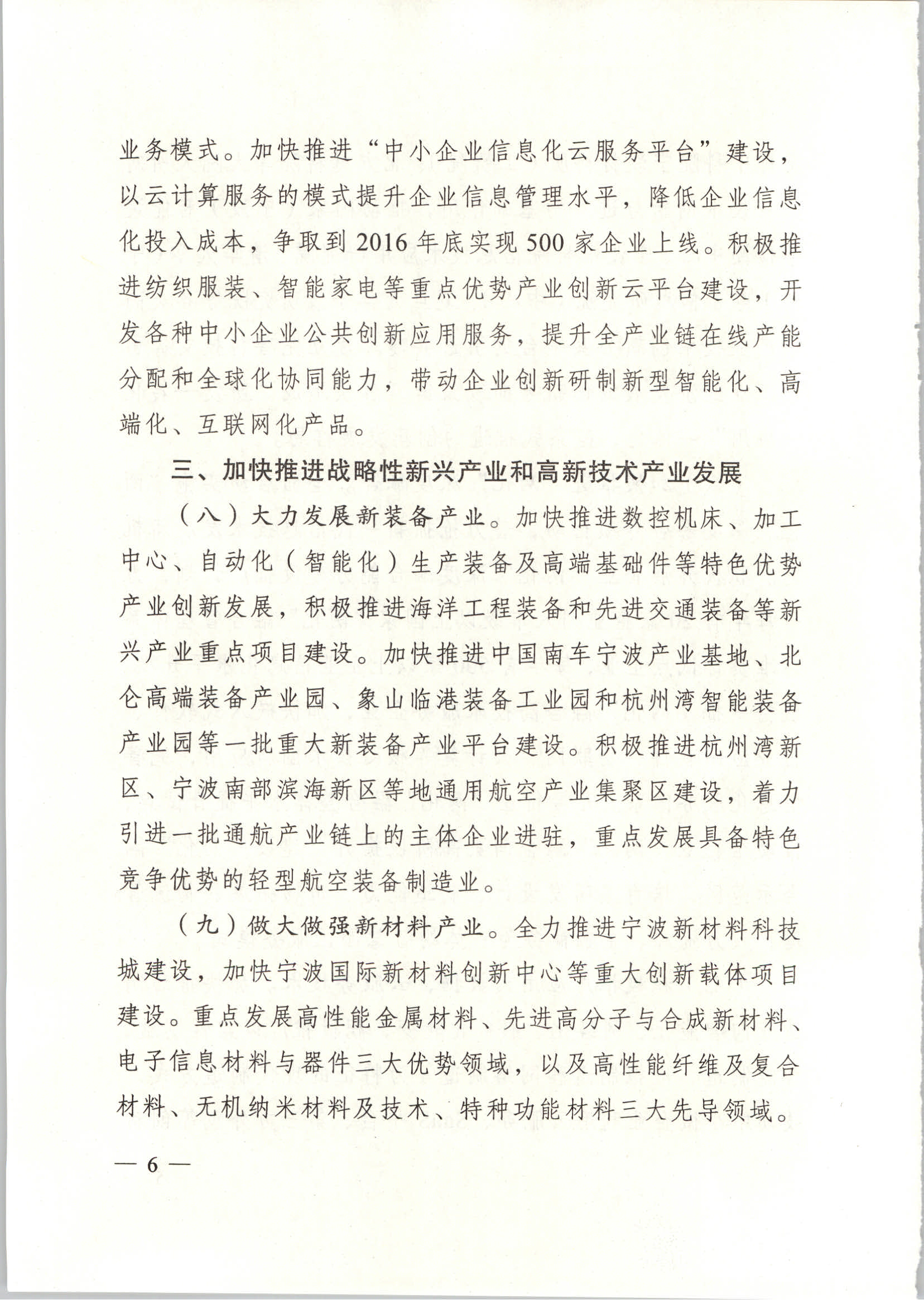 业务模式。加快推进“中小企业信息化云服务平台”建设，以云计算服务的模式提升企业信息管理水平，降低企业信息化投入成本，争取到2016年底实现500家企业上线。积极推进纺织服装、智能家电等重点优势产业创新云平台建设，开发各种中小企业公共创新应用服务，提升全产业链在线产能分配和全球化协同能力，带动企业创新研制新型智能化、高端化、互联网化产品。

三、加快推进战略性新兴产业和高新技术产业发展

（八）大力发展新装备产业。加快推进数控机床、加工中心、自动化（智能化）生产装备及高端基础件等特色优势产业创新发展，积极推进海洋工程装备和先进交通装备等新兴产业重点项目建设。加快推进中国南车宁波产业基地、北仑高端装备产业园、象山临港装备工业园和杭州湾智能装备产业园等一批重大新装备产业平台建设。积极推进杭州湾新区、宁波南部滨海新区等地通用航空产业集聚区建设，着力引进一批通航产业链上的主体企业进驻，重点发展具备特色竞争优势的轻型航空装备制造业。

（九）做大做强新材料产业。全力推进宁波新材料科技城建设，加快宁波国际新材料创新中心等重大创新载体项目建设。重点发展高性能金属材料、先进高分子与合成新材料、电子信息材料与器件三大优势领域，以及高性能纤维及复合材料、无机纳米材料及技术、特种功能材料三大先导领域。

— 6 —